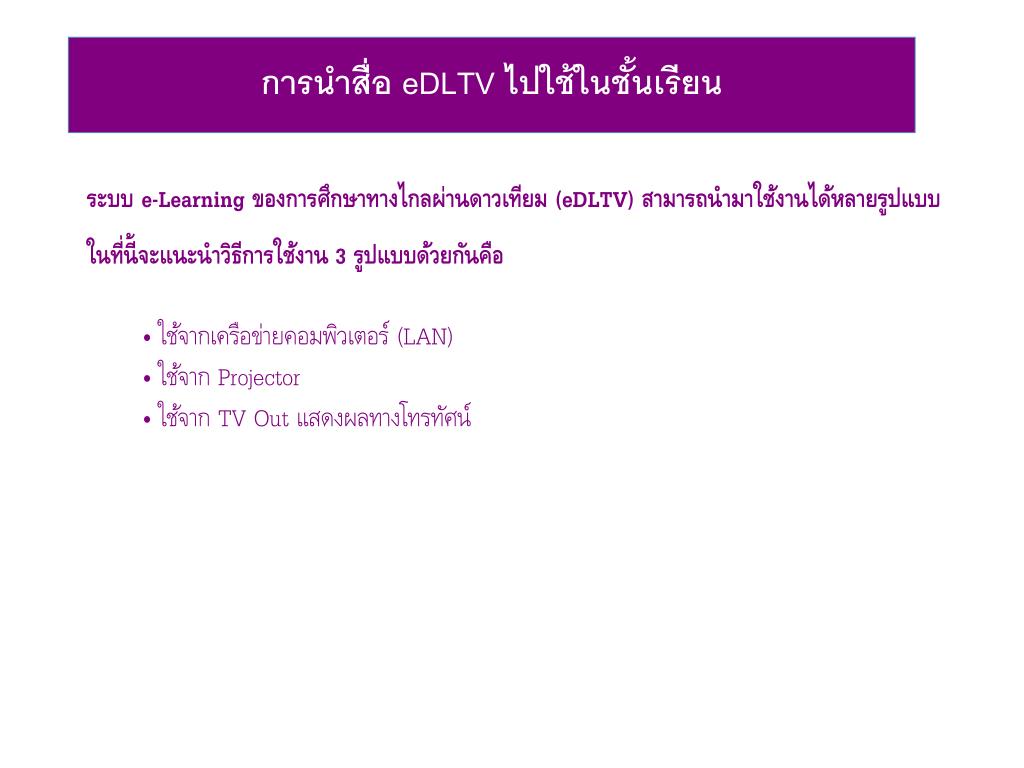 การนำสื่อ eDLTV ไปใช้ในชั้นเรียน

ระบบ e-Learning ของการศึกษาทางไกลผ่านดาวเทียม (eDLTV) สามารถนำมาใช้งานได้หลายรูปแบบในที่นี้จะแนะนำวิธีการใช้งาน 3 รูปแบบด้วยกันคือ

• ใช้จากเครือข่ายคอมพิวเตอร์ (LAN)
• ใช้จาก Projector
• ใช้จาก TV Out แสดงผลทางโทรทัศน์